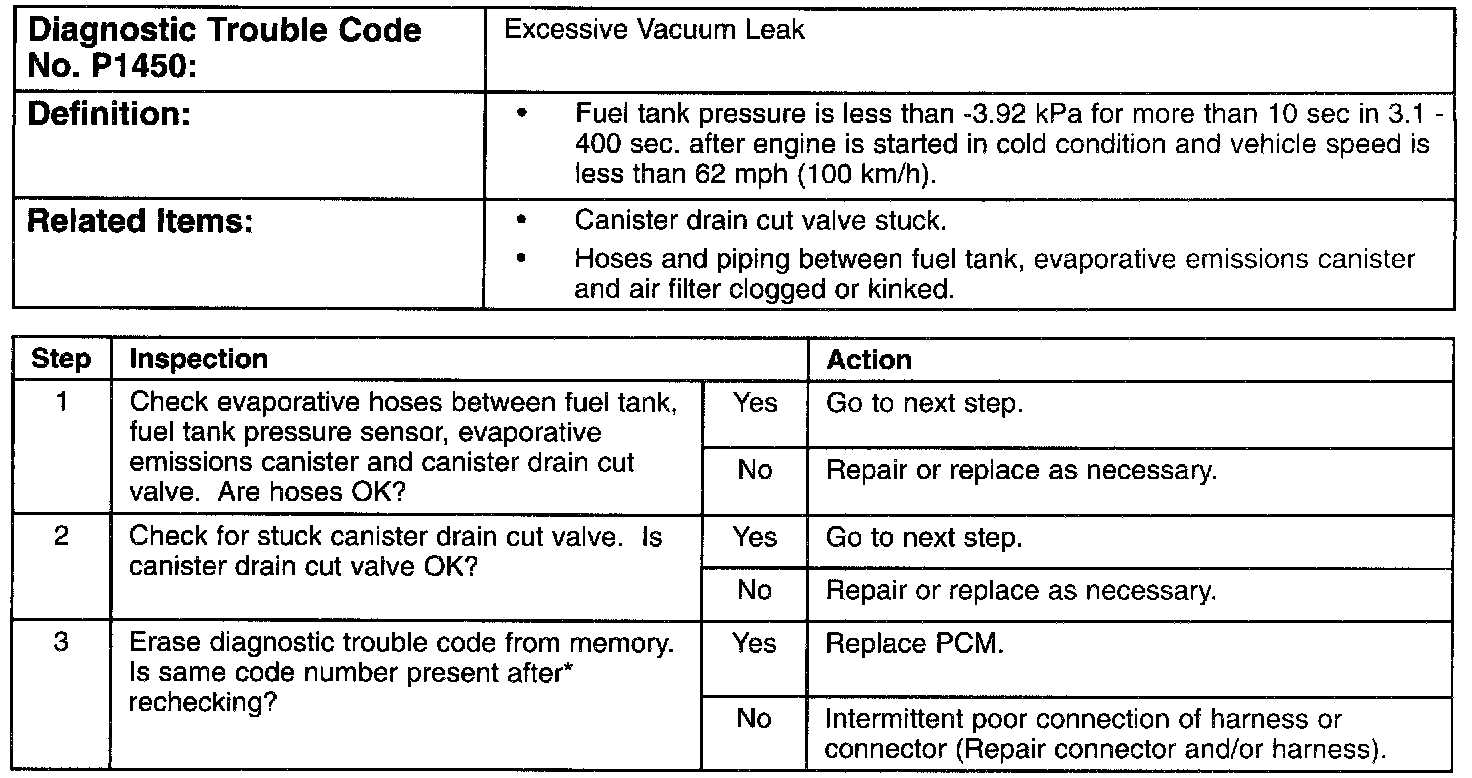 | Diagnostic Trouble Code No. P1450: | Excessive Vacuum Leak |
|---|---|
| Definition: | • Fuel tank pressure is less than -3.92 kPa for more than 10 sec in 3.1 - 400 sec. after engine is started in cold condition and vehicle speed is less than 62 mph (100 km/h). |
| Related Items: | • Canister drain cut valve stuck. • Hoses and piping between fuel tank, evaporative emissions canister and air filter clogged or kinked. |

| Step | Inspection | | Action |
|---|---|---|---|
| 1 | Check evaporative hoses between fuel tank, fuel tank pressure sensor, evaporative emissions canister and canister drain cut valve. Are hoses OK? | Yes | Go to next step. |
| | | No | Repair or replace as necessary. |
| 2 | Check for stuck canister drain cut valve. Is canister drain cut valve OK? | Yes | Go to next step. |
| | | No | Repair or replace as necessary. |
| 3 | Erase diagnostic trouble code from memory. Is same code number present after* rechecking? | Yes | Replace PCM. |
| | | No | Intermittent poor connection of harness or connector (Repair connector and/or harness). |